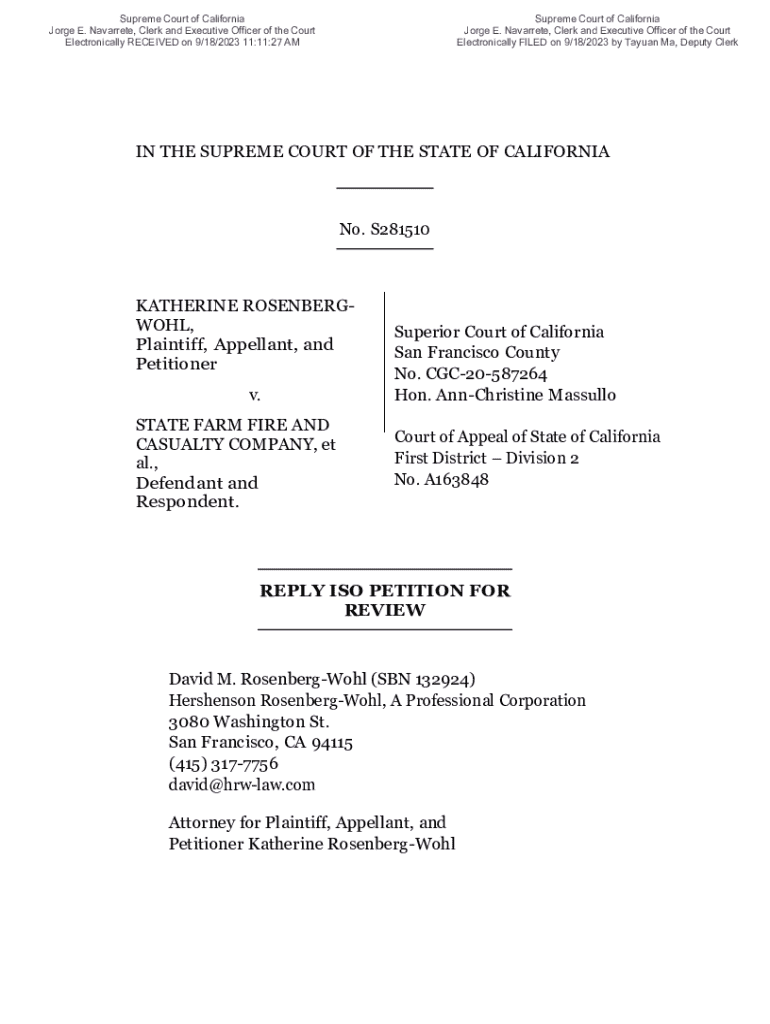 Supreme Court of California
Jorge E. Navarrete, Clerk and Executive Officer of the Court
Electronically RECEIVED on 9/18/2023 11:11:27 AM

Supreme Court of California
Jorge E. Navarrete, Clerk and Executive Officer of the Court
Electronically FILED on 9/18/2023 by Tayuan Ma, Deputy Clerk

IN THE SUPREME COURT OF THE STATE OF CALIFORNIA

No. S281510

KATHERINE ROSENBERG-WOHL,
Plaintiff, Appellant, and Petitioner

v.

STATE FARM FIRE AND CASUALTY COMPANY, et al.,
Defendant and Respondent.

Superior Court of California
San Francisco County
No. CGC-20-587264
Hon. Ann-Christine Massullo

Court of Appeal of State of California
First District – Division 2
No. A163848

REPLY ISO PETITION FOR REVIEW

David M. Rosenberg-Wohl (SBN 132924)
Hershenson Rosenberg-Wohl, A Professional Corporation
3080 Washington St.
San Francisco, CA 94115
(415) 317-7756
david@hrw-law.com

Attorney for Plaintiff, Appellant, and Petitioner Katherine Rosenberg-Wohl